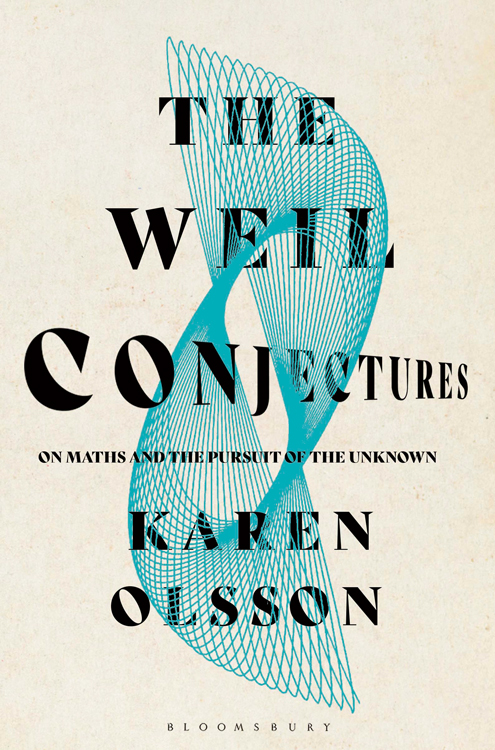 THE WEIL CONJECTURES

ON MATHS AND THE PURSUIT OF THE UNKNOWN

KAREN OLSSON

BLOOMSBURY